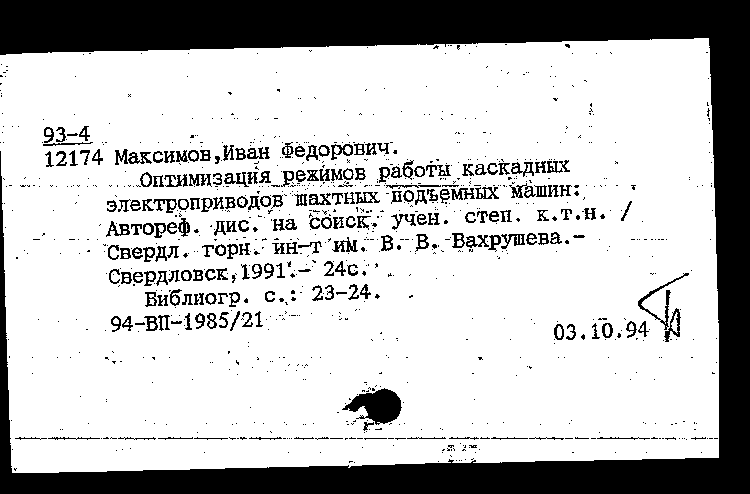 93-4
12174 Максимов,Иван Федорович.
Оптимизация режимов работы каскадных электроприводов шахтных подъемных машин: Автореф. дис. на соиск. учен. степ. к.т.н. / Свердл. горн. ин-т им. В. В. Вахрушева.- Свердловск,1991.- 24с.
Библиогр. с.: 23-24.
94-ВП-1985/21

03.10.94